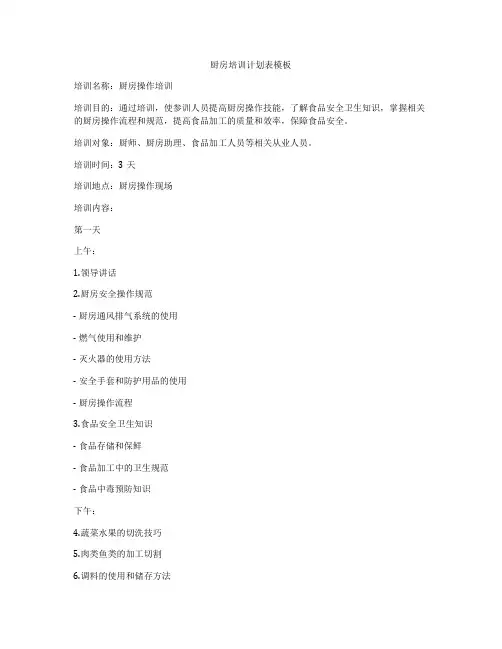 厨房培训计划表模板

培训名称：厨房操作培训

培训目的：通过培训，使参训人员提高厨房操作技能，了解食品安全卫生知识，掌握相关的厨房操作流程和规范，提高食品加工的质量和效率，保障食品安全。

培训对象：厨师、厨房助理、食品加工人员等相关从业人员。

培训时间：3 天

培训地点：厨房操作现场

培训内容：

第一天

上午：

1.领导讲话

2.厨房安全操作规范

- 厨房通风排气系统的使用

- 燃气使用和维护

- 灭火器的使用方法

- 安全手套和防护用品的使用

- 厨房操作流程

3.食品安全卫生知识

- 食品存储和保鲜

- 食品加工中的卫生规范

- 食品中毒预防知识

下午：

4.蔬菜水果的切洗技巧

5.肉类鱼类的加工切割

6.调料的使用和储存方法